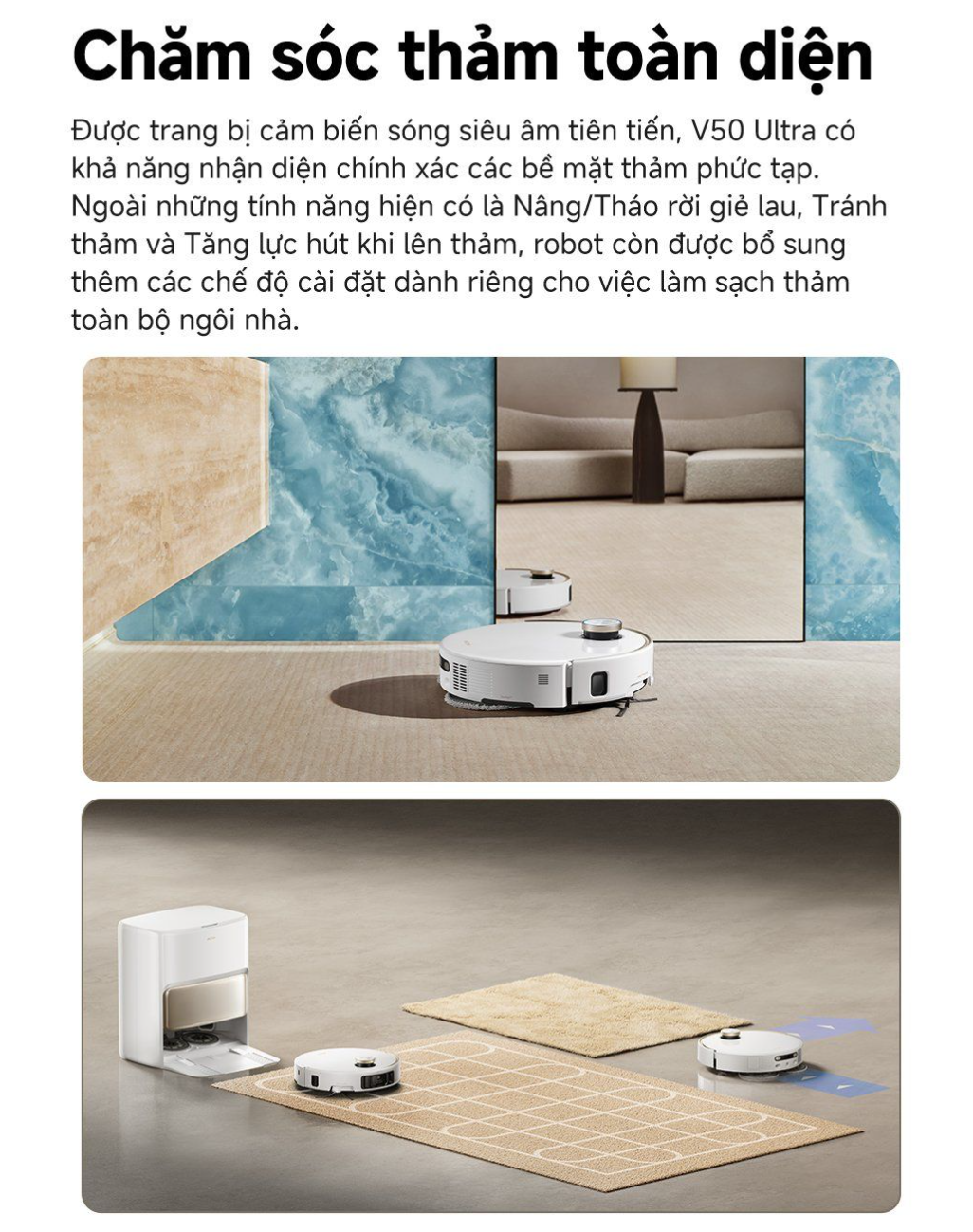 Chăm sóc thảm toàn diện

Được trang bị cảm biến sóng siêu âm tiên tiến, V50 Ultra có khả năng nhận diện chính xác các bề mặt thảm phức tạp. Ngoài những tính năng hiện có là Nâng/Tháo rời giẻ lau, Tránh thảm và Tăng lực hút khi lên thảm, robot còn được bổ sung thêm các chế độ cài đặt dành riêng cho việc làm sạch thảm toàn bộ ngôi nhà.